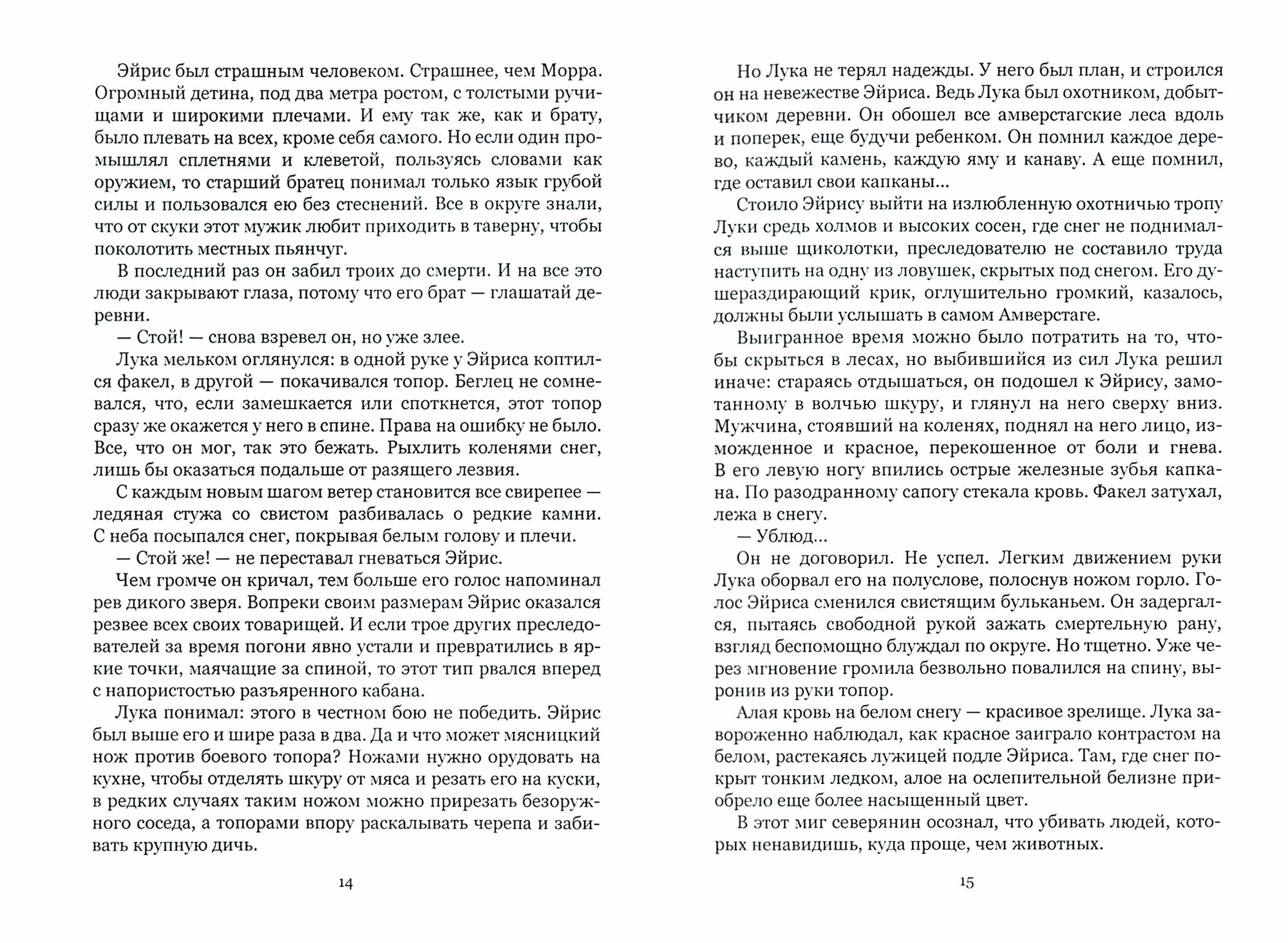 Эйрис был страшным человеком. Страшнее, чем Морра. Огромный детина, под два метра ростом, с толстыми ручищами и широкими плечами. И ему так же, как и брату, было плевать на всех, кроме себя самого. Но если один промышлял сплетнями и клеветой, пользуясь словами как оружием, то старший братец понимал только язык грубой силы и пользовался ею без стеснений. Все в округе знали, что от скуки этот мужик любит приходить в таверну, чтобы поколотить местных пьянчуг.

В последний раз он забил троих до смерти. И на все это люди закрывают глаза, потому что его брат — глашатай деревни.

— Стой! — снова взревел он, но уже злее.

Лука мельком оглянулся: в одной руке у Эйриса коптился факел, в другой — покачивался топор. Беглец не сомневался, что, если замешкается или споткнется, этот топор сразу же окажется у него в спине. Права на ошибку не было. Все, что он мог, так это бежать. Рыхлить коленями снег, лишь бы оказаться подальше от разящего лезвия.

С каждым новым шагом ветер становится все свирепее — ледяная стужа со свистом разбивалась о редкие камни. С неба посыпался снег, покрывая белым голову и плечи.

— Стой же! — не переставал гневаться Эйрис.

Чем громче он кричал, тем больше его голос напоминал рев дикого зверя. Вопреки своим размерам Эйрис оказался резвее всех своих товарищей. И если трое других преследователей за время погони явно устали и превратились в яркие точки, маячащие за спиной, то этот тип рвался вперед с напористостью разъяренного кабана.

Лука понимал: этого в честном бою не победить. Эйрис был выше его и шире раза в два. Да и что может мясницкий нож против боевого топора? Ножами нужно орудовать на кухне, чтобы отделять шкуру от мяса и резать его на куски, в редких случаях таким ножом можно прирезать безоружного соседа, а топорами впору раскалывать черепа и забивать крупную дичь.

14

Но Лука не терял надежды. У него был план, и строился он на невежестве Эйриса. Ведь Лука был охотником, добытчиком деревни. Он обошел все амверстагские леса вдоль и поперек, еще будучи ребенком. Он помнил каждое дерево, каждый камень, каждую яму и канаву. А еще помнил, где оставил свои капканы...

Стоило Эйрису выйти на излюбленную охотничью тропу Луки средь холмов и высоких сосен, где снег не поднимался выше щиколотки, преследователю не составило труда наступить на одну из ловушек, скрытых под снегом. Его душераздирающий крик, оглушительно громкий, казалось, должны были услышать в самом Амверстаге.

Выигранное время можно было потратить на то, чтобы скрыться в лесах, но выбившийся из сил Лука решил иначе: стараясь отдышаться, он подошел к Эйрису, замотанному в волчью шкуру, и глянул на него сверху вниз. Мужчина, стоявший на коленях, поднял на него лицо, изможденное и красное, перекошенное от боли и гнева. В его левую ногу впились острые железные зубья капкана. По разодранному сапогу стекала кровь. Факел затухал, лежа в снегу.

— Ублюд...

Он не договорил. Не успел. Легким движением руки Лука оборвал его на полуслове, полоснув ножом горло. Голос Эйриса сменился свистящим бульканьем. Он задергался, пытаясь свободной рукой зажать смертельную рану, взгляд беспомощно блуждал по округе. Но тщетно. Уже через мгновение громила безвольно повалился на спину, выронив из руки топор.

Алая кровь на белом снегу — красивое зрелище. Лука завороженно наблюдал, как красное заиграло контрастом на белом, растекаясь лужицей подле Эйриса. Там, где снег покрыт тонким ледком, алое на ослепительной белизне приобрело еще более насыщенный цвет.

В этот миг северянин осознал, что убивать людей, которых ненавидишь, куда проще, чем животных.

15